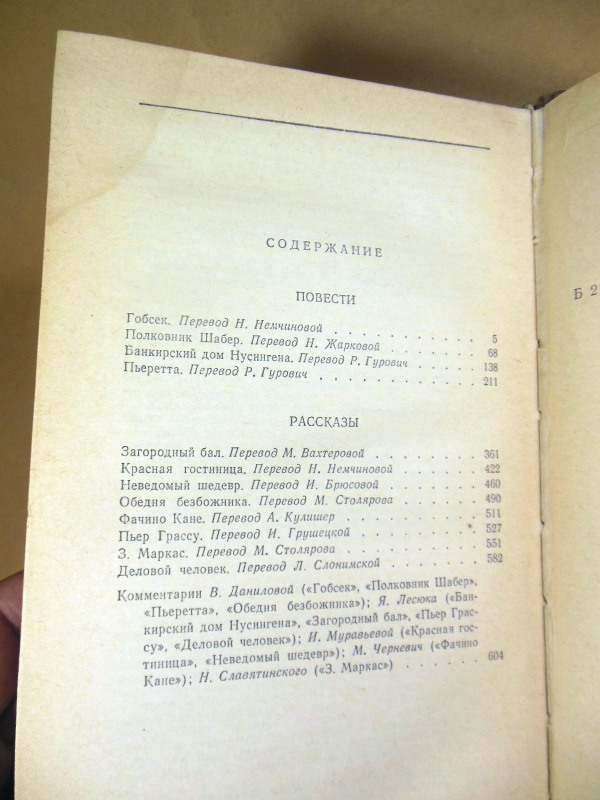 СОДЕРЖАНИЕ

ПОВЕСТИ

Гобсек. Перевод Н. Немчиновой 5
Полковник Шабер. Перевод Н. Жарковой 68
Банкирский дом Нусингена. Перевод Р. Гурович 138
Пьеретта. Перевод Р. Гурович 211

РАССКАЗЫ

Загородный бал. Перевод М. Вахтеровой 361
Красная гостиница. Перевод Н. Немчиновой 422
Неведомый шедевр. Перевод И. Брюсовой 460
Обедня безбожника. Перевод М. Столярова 490
Фачино Кане. Перевод А. Кулишер 511
Пьер Грассу. Перевод И. Грушецкой 527
З. Маркас. Перевод М. Столярова 551
Деловой человек. Перевод Л. Слонимской 582

Комментарии В. Даниловой («Гобсек», «Полковник Шабер», «Пьеретта», «Обедня безбожника»); Я. Лесюка («Банкирский дом Нусингена», «Загородный бал», «Пьер Грассу», «Деловой человек»); И. Муравьевой («Красная гостиница», «Неведомый шедевр»); М. Черневич («Фачино Кане»); Н. Славятинского («З. Маркас») 604

Б 2